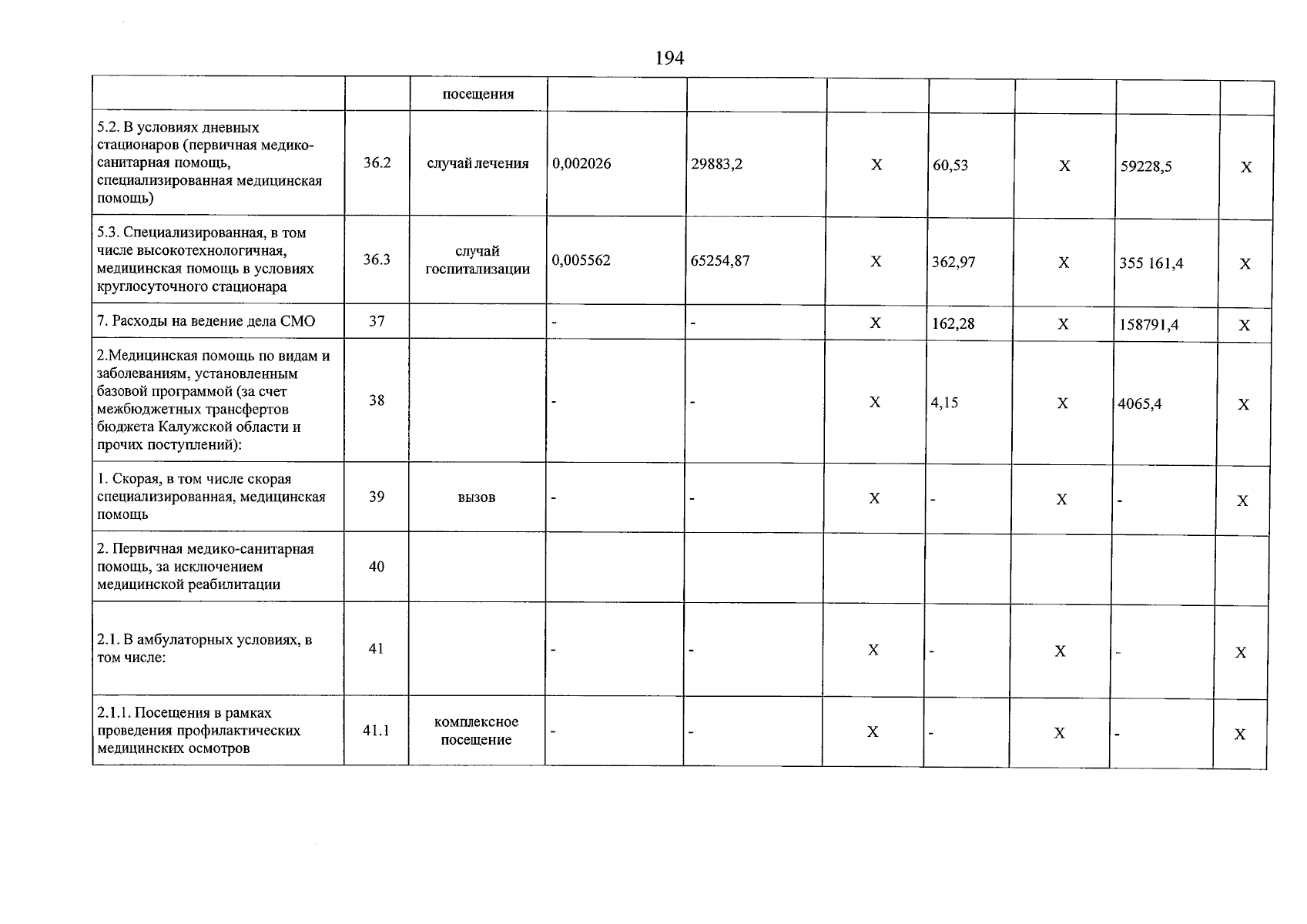 194

|  |  | посещения |  |  |  |  |  |  |  |
|---|---|---|---|---|---|---|---|---|---|
| 5.2. В условиях дневных стационаров (первичная медико-санитарная помощь, специализированная медицинская помощь) | 36.2 | случай лечения | 0,002026 | 29883,2 | X | 60,53 | X | 59228,5 | X |
| 5.3. Специализированная, в том числе высокотехнологичная, медицинская помощь в условиях круглосуточного стационара | 36.3 | случай госпитализации | 0,005562 | 65254,87 | X | 362,97 | X | 355 161,4 | X |
| 7. Расходы на ведение дела СМО | 37 |  | - | - | X | 162,28 | X | 158791,4 | X |
| 2.Медицинская помощь по видам и заболеваниям, установленным базовой программой (за счет межбюджетных трансфертов бюджета Калужской области и прочих поступлений): | 38 |  | - | - | X | 4,15 | X | 4065,4 | X |
| 1. Скорая, в том числе скорая специализированная, медицинская помощь | 39 | вызов | - | - | X | - | X | - | X |
| 2. Первичная медико-санитарная помощь, за исключением медицинской реабилитации | 40 |  |  |  |  |  |  |  |  |
| 2.1. В амбулаторных условиях, в том числе: | 41 |  | - | - | X | - | X | - | X |
| 2.1.1. Посещения в рамках проведения профилактических медицинских осмотров | 41.1 | комплексное посещение | - | - | X | - | X | - | X |